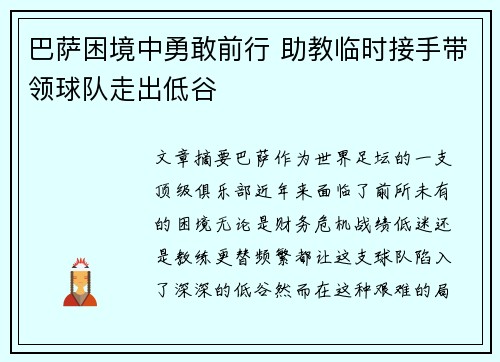 巴萨困境中勇敢前行 助教临时接手带领球队走出低谷

文章摘要巴萨作为世界足坛的一支顶级俱乐部近年来面临了前所未有的困境无论是财务危机战绩低迷还是教练更替频繁都让这支球队陷入了深深的低谷然而在这种艰难的局